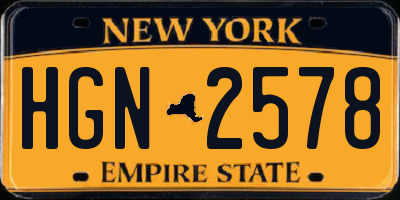 NEW YORK

HGN 2578

EMPIRE STATE